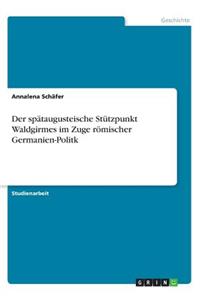 Geschichte

Annalena Schäfer

Der spätaugusteische Stützpunkt Waldgirmes im Zuge römischer Germanien-Politk

Studienarbeit

GRIN